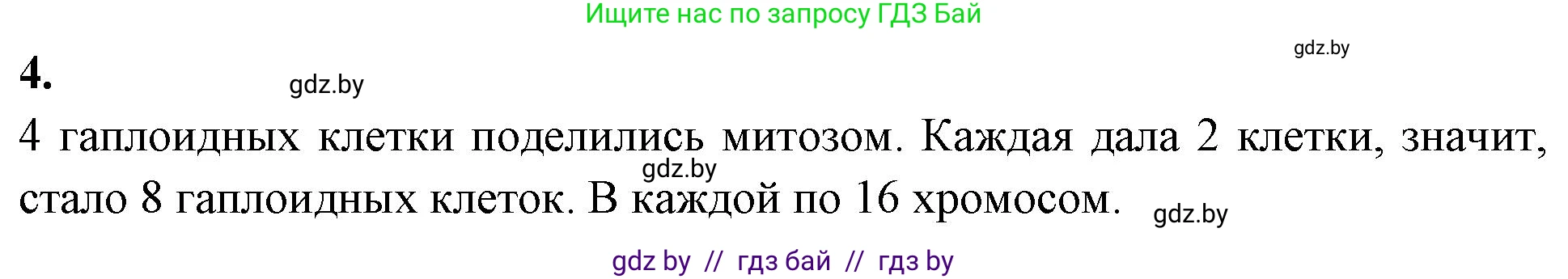 Ищите нас по запросу ГДЗ Бай

gdz.by

4.

gdz.by

4 гаплоидных клетки поделились митозом. Каждая дала 2 клетки, значит, стало 8 гаплоидных клеток. В каждой по 16 хромосом.

gdz.by

gdz.by

gdz by // гдз бай // гдз by